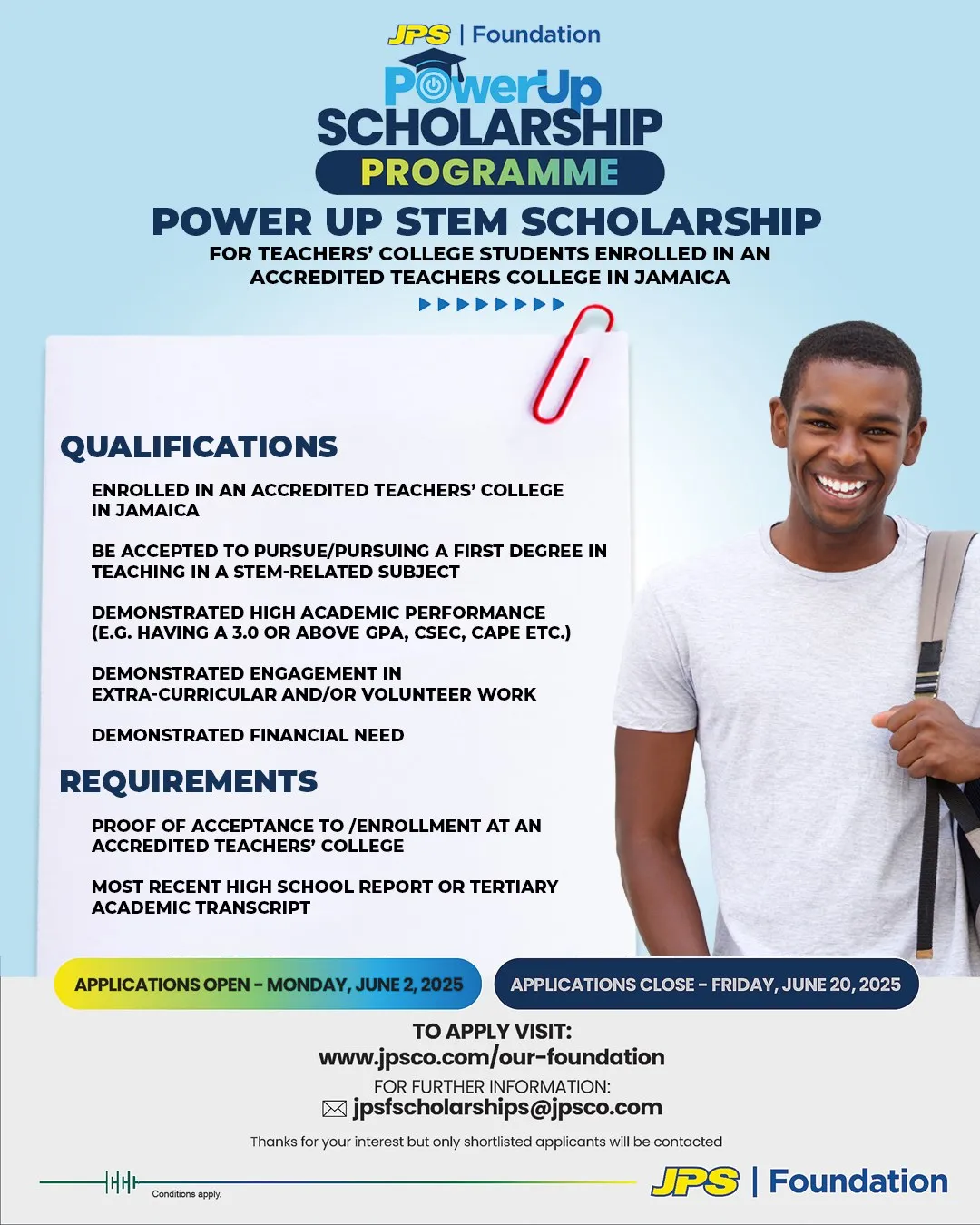 JPS | Foundation

PowerUp
SCHOLARSHIP
PROGRAMME

POWER UP STEM SCHOLARSHIP
FOR TEACHERS' COLLEGE STUDENTS ENROLLED IN AN ACCREDITED TEACHERS COLLEGE IN JAMAICA

QUALIFICATIONS

ENROLLED IN AN ACCREDITED TEACHERS' COLLEGE IN JAMAICA

BE ACCEPTED TO PURSUE/PURSUING A FIRST DEGREE IN TEACHING IN A STEM-RELATED SUBJECT

DEMONSTRATED HIGH ACADEMIC PERFORMANCE (E.G. HAVING A 3.0 OR ABOVE GPA, CSEC, CAPE ETC.)

DEMONSTRATED ENGAGEMENT IN EXTRA-CURRICULAR AND/OR VOLUNTEER WORK

DEMONSTRATED FINANCIAL NEED

REQUIREMENTS

PROOF OF ACCEPTANCE TO /ENROLLMENT AT AN ACCREDITED TEACHERS' COLLEGE

MOST RECENT HIGH SCHOOL REPORT OR TERTIARY ACADEMIC TRANSCRIPT

APPLICATIONS OPEN - MONDAY, JUNE 2, 2025

APPLICATIONS CLOSE - FRIDAY, JUNE 20, 2025

TO APPLY VISIT:
www.jpsco.com/our-foundation
FOR FURTHER INFORMATION:
jpsfscholarships@jpsco.com

Thanks for your interest but only shortlisted applicants will be contacted

Conditions apply.

JPS | Foundation